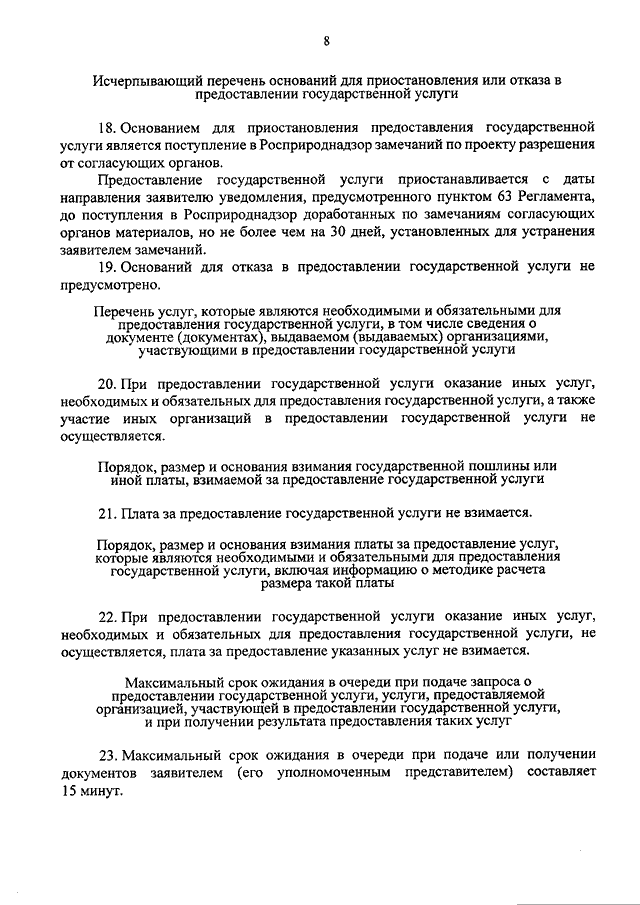 8

Исчерпывающий перечень оснований для приостановления или отказа в предоставлении государственной услуги

18. Основанием для приостановления предоставления государственной услуги является поступление в Росприроднадзор замечаний по проекту разрешения от согласующих органов.

Предоставление государственной услуги приостанавливается с даты направления заявителю уведомления, предусмотренного пунктом 63 Регламента, до поступления в Росприроднадзор доработанных по замечаниям согласующих органов материалов, но не более чем на 30 дней, установленных для устранения заявителем замечаний.

19. Оснований для отказа в предоставлении государственной услуги не предусмотрено.

Перечень услуг, которые являются необходимыми и обязательными для предоставления государственной услуги, в том числе сведения о документе (документах), выдаваемом (выдаваемых) организациями, участвующими в предоставлении государственной услуги

20. При предоставлении государственной услуги оказание иных услуг, необходимых и обязательных для предоставления государственной услуги, а также участие иных организаций в предоставлении государственной услуги не осуществляется.

Порядок, размер и основания взимания государственной пошлины или иной платы, взимаемой за предоставление государственной услуги

21. Плата за предоставление государственной услуги не взимается.

Порядок, размер и основания взимания платы за предоставление услуг, которые являются необходимыми и обязательными для предоставления государственной услуги, включая информацию о методике расчета размера такой платы

22. При предоставлении государственной услуги оказание иных услуг, необходимых и обязательных для предоставления государственной услуги, не осуществляется, плата за предоставление указанных услуг не взимается.

Максимальный срок ожидания в очереди при подаче запроса о предоставлении государственной услуги, услуги, предоставляемой организацией, участвующей в предоставлении государственной услуги, и при получении результата предоставления таких услуг

23. Максимальный срок ожидания в очереди при подаче или получении документов заявителем (его уполномоченным представителем) составляет 15 минут.